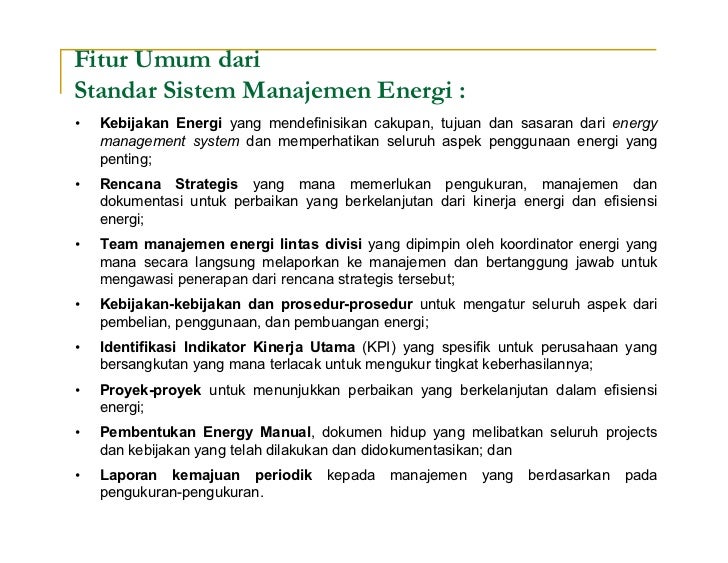 Fitur Umum dari
Standar Sistem Manajemen Energi :

• Kebijakan Energi yang mendefinisikan cakupan, tujuan dan sasaran dari energy management system dan memperhatikan seluruh aspek penggunaan energi yang penting;

• Rencana Strategis yang mana memerlukan pengukuran, manajemen dan dokumentasi untuk perbaikan yang berkelanjutan dari kinerja energi dan efisiensi energi;

• Team manajemen energi lintas divisi yang dipimpin oleh koordinator energi yang mana secara langsung melaporkan ke manajemen dan bertanggung jawab untuk mengawasi penerapan dari rencana strategis tersebut;

• Kebijakan-kebijakan dan prosedur-prosedur untuk mengatur seluruh aspek dari pembelian, penggunaan, dan pembuangan energi;

• Identifikasi Indikator Kinerja Utama (KPI) yang spesifik untuk perusahaan yang bersangkutan yang mana terlacak untuk mengukur tingkat keberhasilannya;

• Proyek-proyek untuk menunjukkan perbaikan yang berkelanjutan dalam efisiensi energi;

• Pembentukan Energy Manual, dokumen hidup yang melibatkan seluruh projects dan kebijakan yang telah dilakukan dan didokumentasikan; dan

• Laporan kemajuan periodik kepada manajemen yang berdasarkan pada pengukuran-pengukuran.